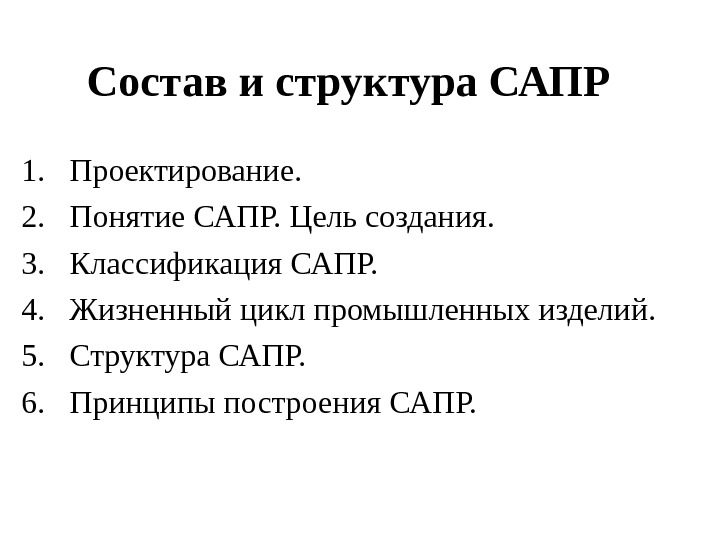 Состав и структура САПР

1. Проектирование.
2. Понятие САПР. Цель создания.
3. Классификация САПР.
4. Жизненный цикл промышленных изделий.
5. Структура САПР.
6. Принципы построения САПР.